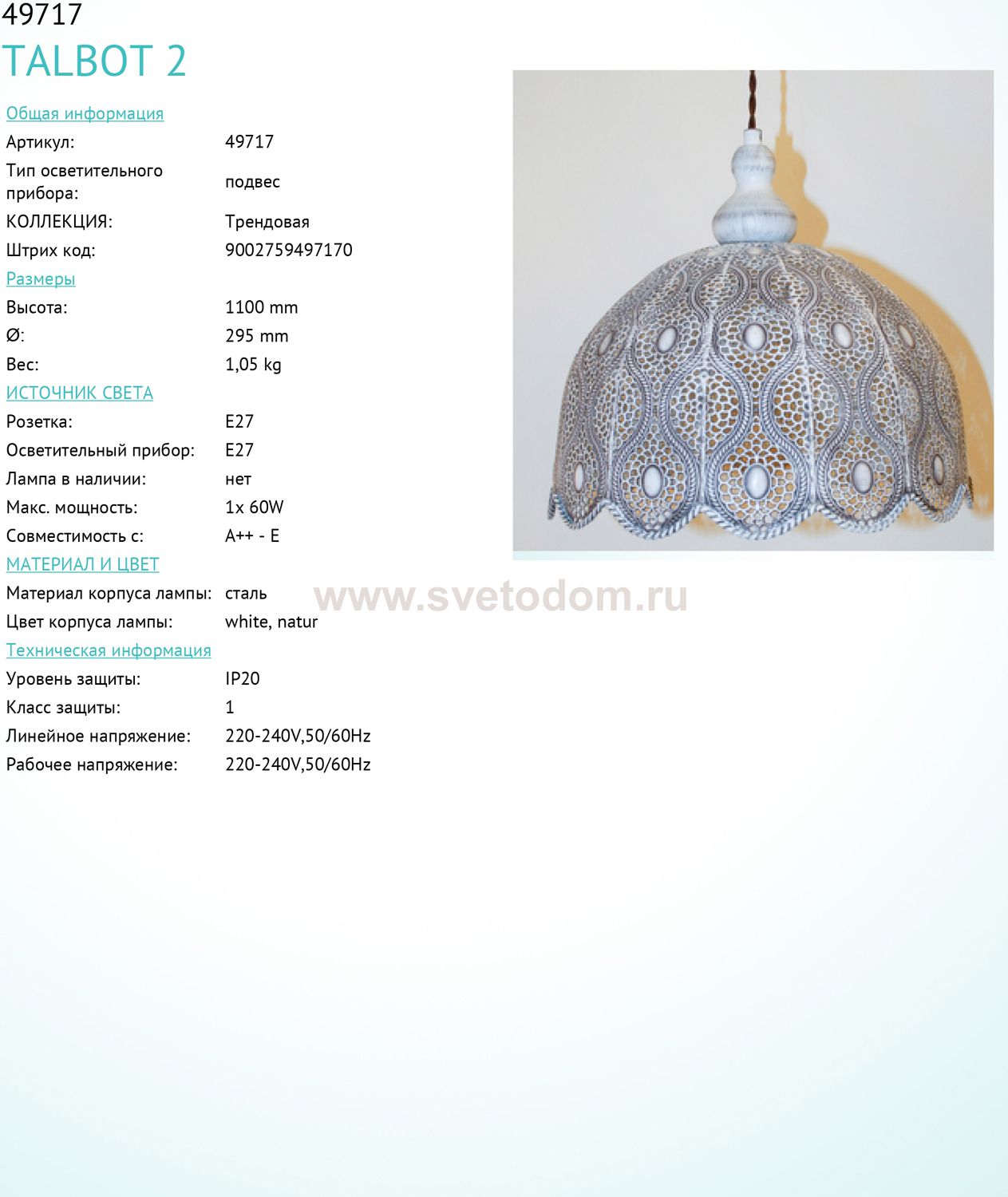 49717
TALBOT 2

Общая информация
Артикул: 49717
Тип осветительного прибора: подвес
КОЛЛЕКЦИЯ: Трендовая
Штрих код: 9002759497170

Размеры
Высота: 1100 mm
Ø: 295 mm
Вес: 1,05 kg

ИСТОЧНИК СВЕТА
Розетка: E27
Осветительный прибор: E27
Лампа в наличии: нет
Макс. мощность: 1x 60W
Совместимость с: A++ - E

МАТЕРИАЛ И ЦВЕТ
Материал корпуса лампы: сталь
Цвет корпуса лампы: white, natur

Техническая информация
Уровень защиты: IP20
Класс защиты: 1
Линейное напряжение: 220-240V,50/60Hz
Рабочее напряжение: 220-240V,50/60Hz

www.svetodom.ru